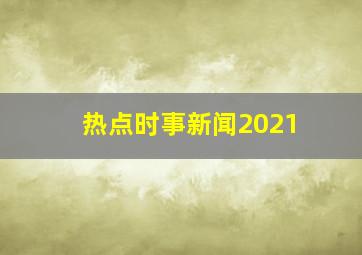 热点时事新闻2021